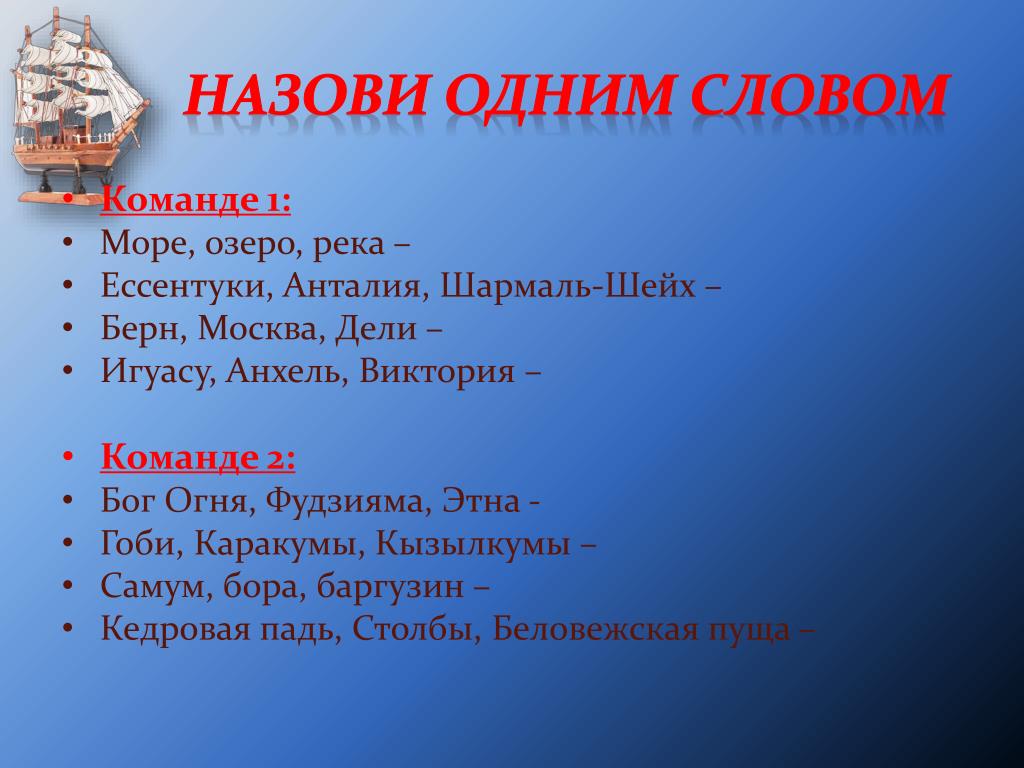 НАЗОВИ ОДНИМ СЛОВОМ

• Команде 1:
• Море, озеро, река –
• Ессентуки, Анталия, Шармаль-Шейх –
• Берн, Москва, Дели –
• Игуасу, Анхель, Виктория –

• Команде 2:
• Бог Огня, Фудзияма, Этна -
• Гоби, Каракумы, Кызылкумы –
• Самум, бора, баргузин –
• Кедровая падь, Столбы, Беловежская пуща –